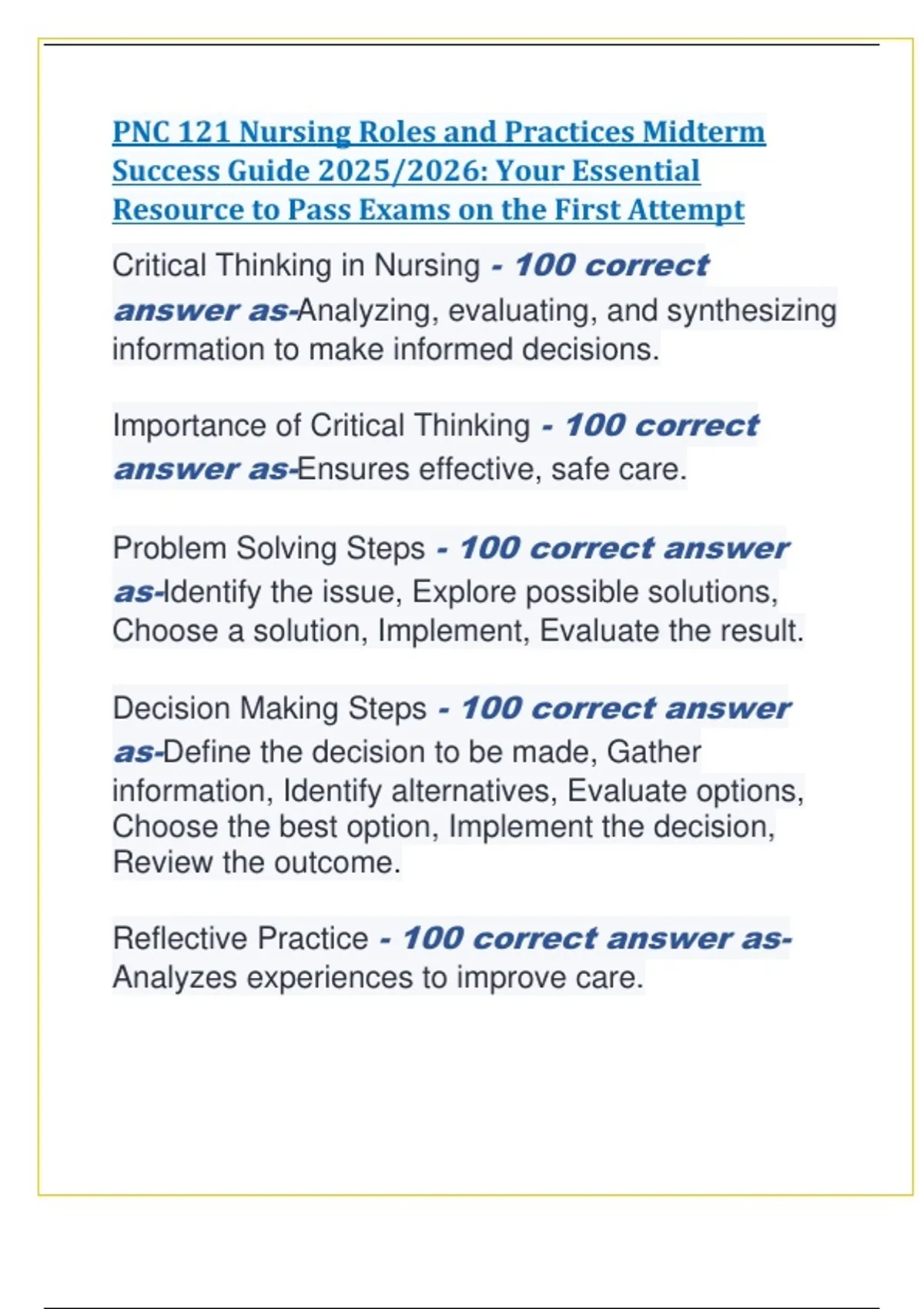 PNC 121 Nursing Roles and Practices Midterm Success Guide 2025/2026: Your Essential Resource to Pass Exams on the First Attempt

Critical Thinking in Nursing - 100 correct answer as-Analyzing, evaluating, and synthesizing information to make informed decisions.

Importance of Critical Thinking - 100 correct answer as-Ensures effective, safe care.

Problem Solving Steps - 100 correct answer as-Identify the issue, Explore possible solutions, Choose a solution, Implement, Evaluate the result.

Decision Making Steps - 100 correct answer as-Define the decision to be made, Gather information, Identify alternatives, Evaluate options, Choose the best option, Implement the decision, Review the outcome.

Reflective Practice - 100 correct answer as-Analyzes experiences to improve care.